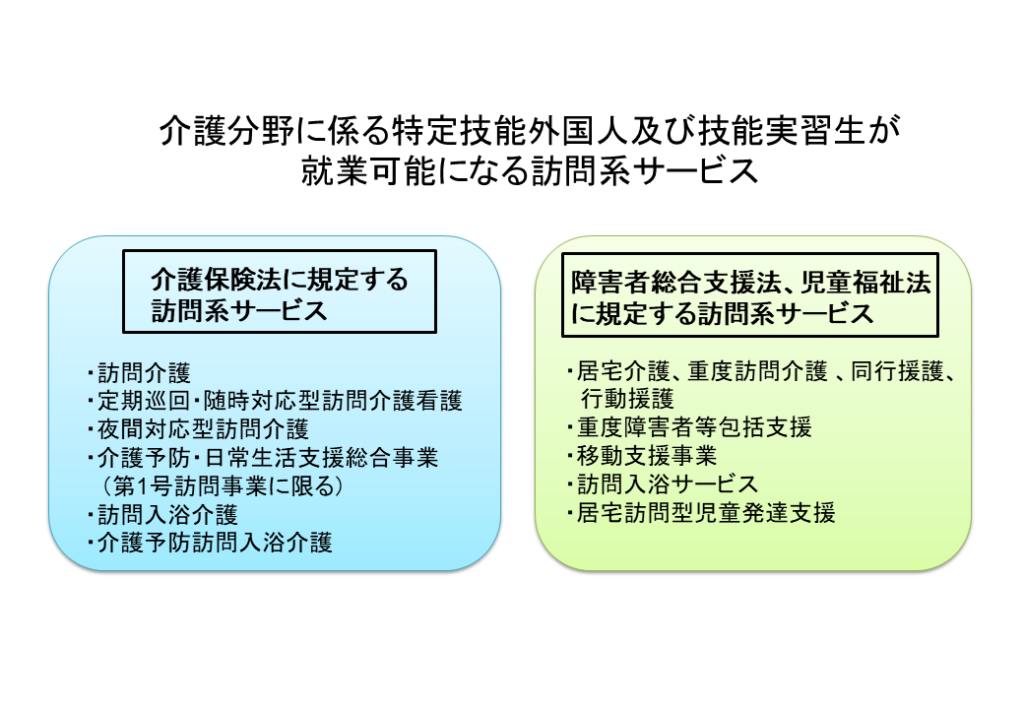 介護分野に係る特定技能外国人及び技能実習生が就業可能になる訪問系サービス

介護保険法に規定する訪問系サービス

・訪問介護
・定期巡回・随時対応型訪問介護看護
・夜間対応型訪問介護
・介護予防・日常生活支援総合事業（第1号訪問事業に限る）
・訪問入浴介護
・介護予防訪問入浴介護

障害者総合支援法、児童福祉法に規定する訪問系サービス

・居宅介護、重度訪問介護 、同行援護、行動援護
・重度障害者等包括支援
・移動支援事業
・訪問入浴サービス
・居宅訪問型児童発達支援